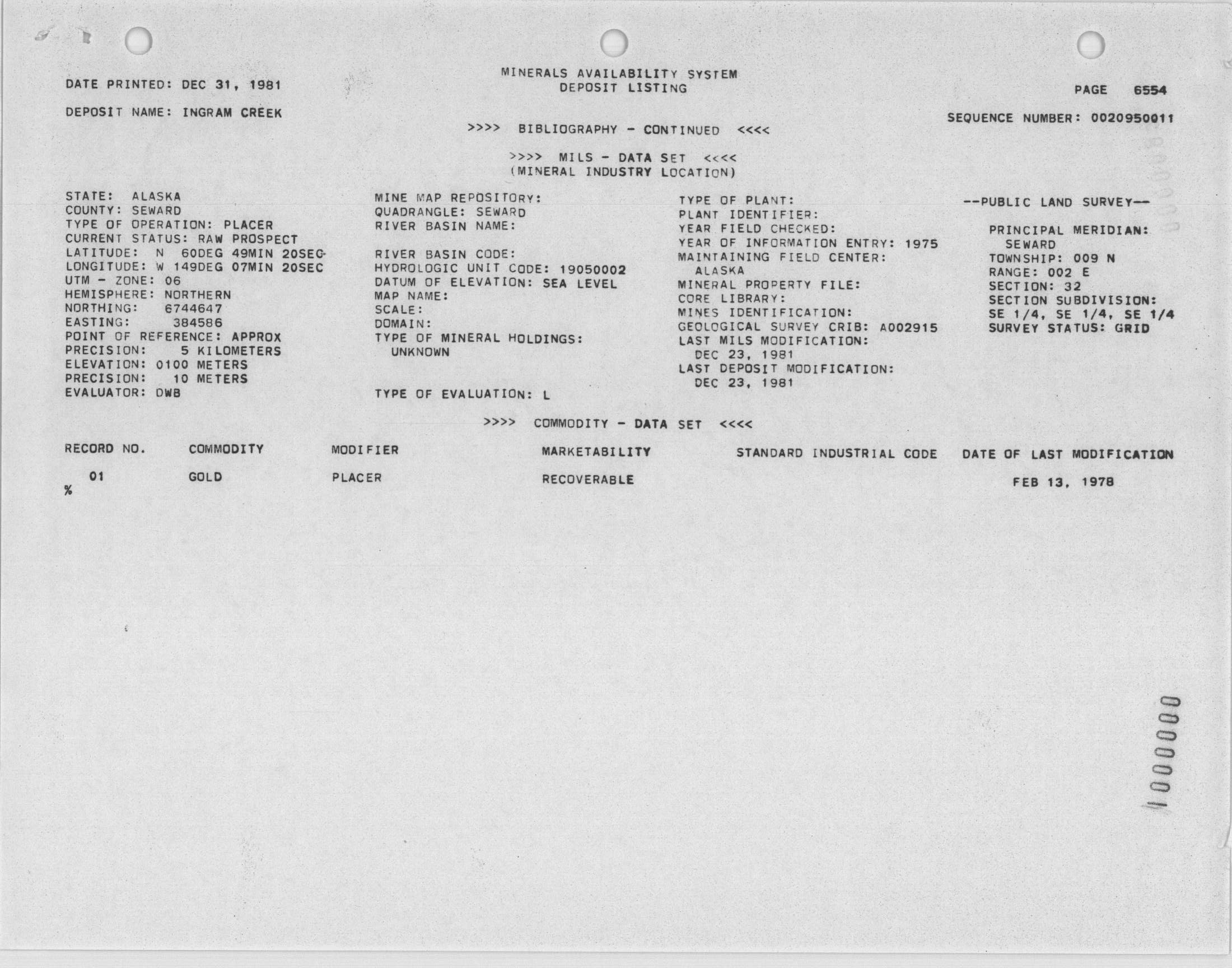 DATE PRINTED: DEC 31, 1981

MINERALS AVAILABILITY SYSTEM
DEPOSIT LISTING

PAGE 6554

DEPOSIT NAME: INGRAM CREEK

SEQUENCE NUMBER: 0020950011

>>>> BIBLIOGRAPHY - CONTINUED <<<<

>>>> MILS - DATA SET <<<<
(MINERAL INDUSTRY LOCATION)

STATE: ALASKA
COUNTY: SEWARD
TYPE OF OPERATION: PLACER
CURRENT STATUS: RAW PROSPECT
LATITUDE: N 60DEG 49MIN 20SEC
LONGITUDE: W 149DEG 07MIN 20SEC
UTM - ZONE: 06
HEMISPHERE: NORTHERN
NORTHING: 6744647
EASTING: 384586
POINT OF REFERENCE: APPROX
PRECISION: 5 KILOMETERS
ELEVATION: 0100 METERS
PRECISION: 10 METERS
EVALUATOR: DWB

MINE MAP REPOSITORY:
QUADRANGLE: SEWARD
RIVER BASIN NAME:

RIVER BASIN CODE:
HYDROLOGIC UNIT CODE: 19050002
DATUM OF ELEVATION: SEA LEVEL
MAP NAME:
SCALE:
DOMAIN:
TYPE OF MINERAL HOLDINGS:
UNKNOWN

TYPE OF EVALUATION: L

TYPE OF PLANT:
PLANT IDENTIFIER:
YEAR FIELD CHECKED:
YEAR OF INFORMATION ENTRY: 1975
MAINTAINING FIELD CENTER:
ALASKA
MINERAL PROPERTY FILE:
CORE LIBRARY:
MINES IDENTIFICATION:
GEOLOGICAL SURVEY CRIB: A002915
LAST MILS MODIFICATION:
DEC 23, 1981
LAST DEPOSIT MODIFICATION:
DEC 23, 1981

--PUBLIC LAND SURVEY--

PRINCIPAL MERIDIAN:
SEWARD
TOWNSHIP: 009 N
RANGE: 002 E
SECTION: 32
SECTION SUBDIVISION:
SE 1/4, SE 1/4, SE 1/4
SURVEY STATUS: GRID

>>>> COMMODITY - DATA SET <<<<

| RECORD NO. | COMMODITY | MODIFIER | MARKETABILITY | STANDARD INDUSTRIAL CODE | DATE OF LAST MODIFICATION |
|---|---|---|---|---|---|
| 01 | GOLD | PLACER | RECOVERABLE | | FEB 13, 1978 |

%

1000000